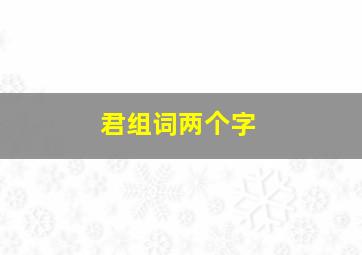 君组词两个字